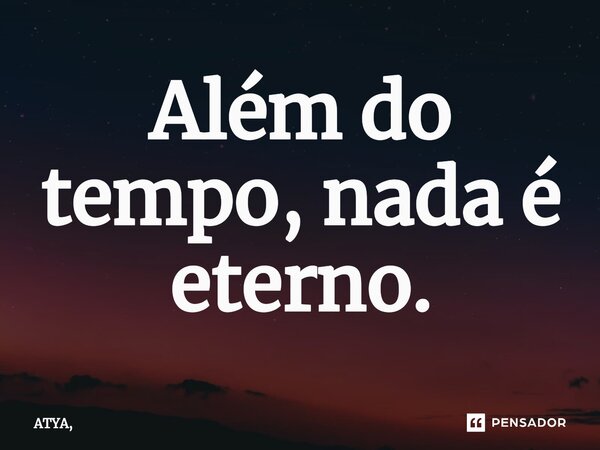 Além do tempo, nada é eterno.

ATYA,

PENSADOR